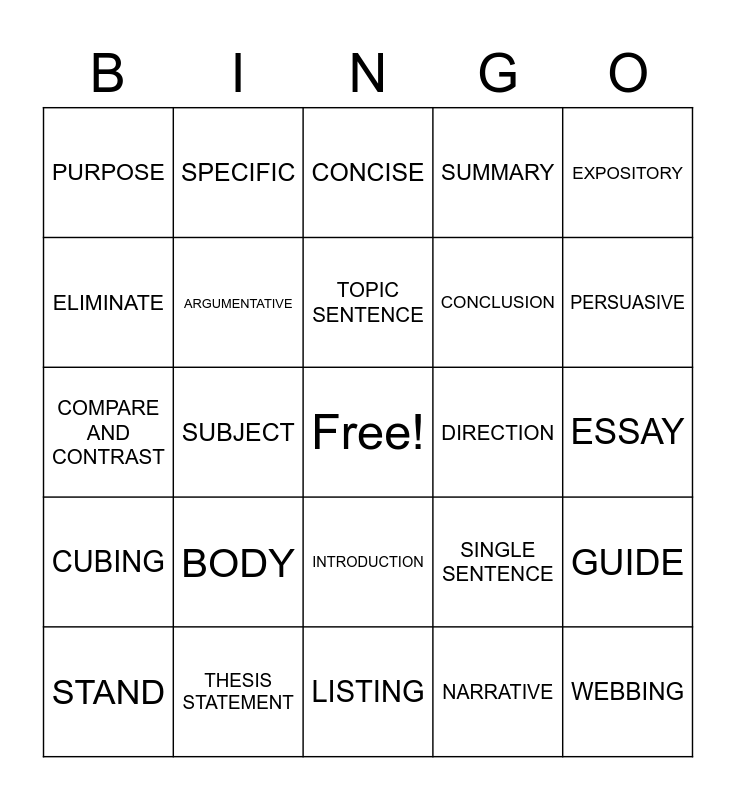 | B | I | N | G | O |
|---|---|---|---|---|
| PURPOSE | SPECIFIC | CONCISE | SUMMARY | EXPOSITORY |
| ELIMINATE | ARGUMENTATIVE | TOPIC SENTENCE | CONCLUSION | PERSUASIVE |
| COMPARE AND CONTRAST | SUBJECT | Free! | DIRECTION | ESSAY |
| CUBING | BODY | INTRODUCTION | SINGLE SENTENCE | GUIDE |
| STAND | THESIS STATEMENT | LISTING | NARRATIVE | WEBBING |